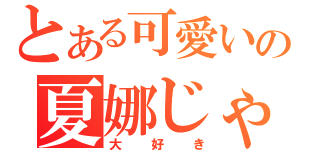 とある可愛いの
夏娜じゃ
大好き